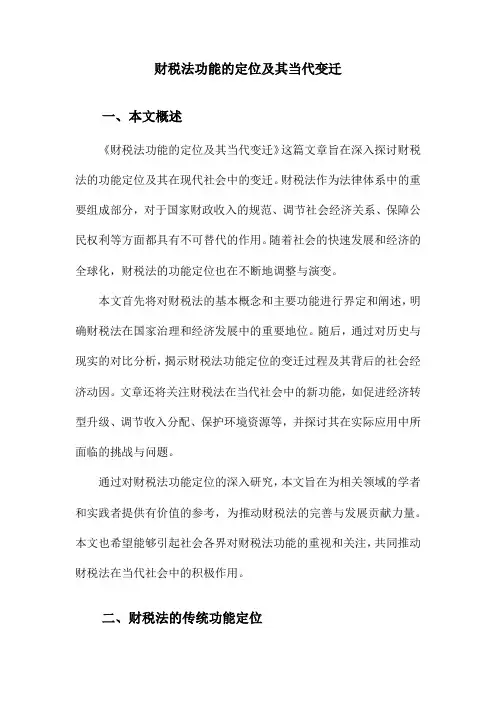 财税法功能的定位及其当代变迁

一、本文概述

《财税法功能的定位及其当代变迁》这篇文章旨在深入探讨财税法的功能定位及其在现代社会中的变迁。财税法作为法律体系中的重要组成部分，对于国家财政收入的规范、调节社会经济关系、保障公民权利等方面都具有不可替代的作用。随着社会的快速发展和经济的全球化，财税法的功能定位也在不断地调整与演变。

本文首先将对财税法的基本概念和主要功能进行界定和阐述，明确财税法在国家治理和经济发展中的重要地位。随后，通过对历史与现实的对比分析，揭示财税法功能定位的变迁过程及其背后的社会经济动因。文章还将关注财税法在当代社会中的新功能，如促进经济转型升级、调节收入分配、保护环境资源等，并探讨其在实际应用中所面临的挑战与问题。

通过对财税法功能定位的深入研究，本文旨在为相关领域的学者和实践者提供有价值的参考，为推动财税法的完善与发展贡献力量。本文也希望能够引起社会各界对财税法功能的重视和关注，共同推动财税法在当代社会中的积极作用。

二、财税法的传统功能定位